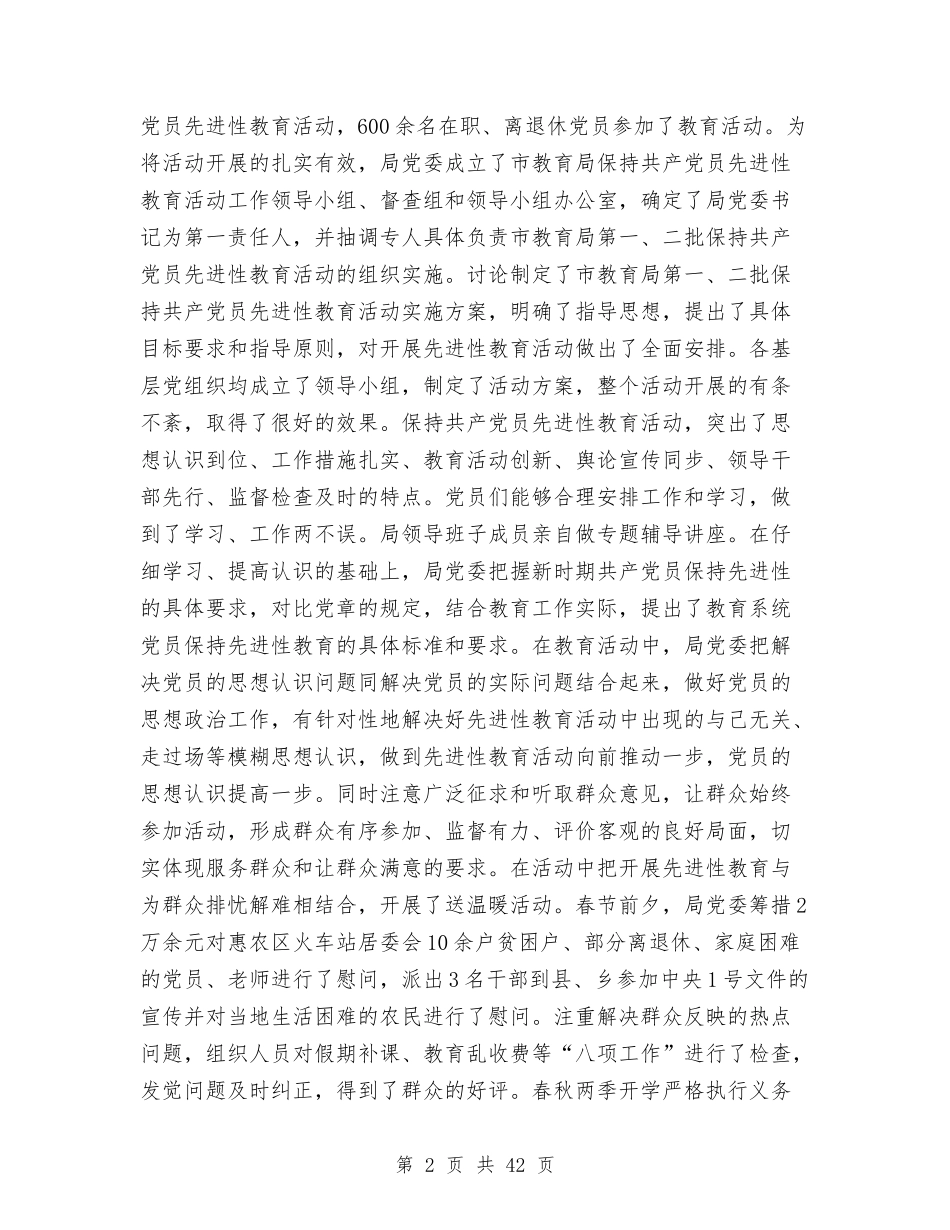 党员先进性教育活动，600余名在职、离退休党员参加了教育活动。为将活动开展的扎实有效，局党委成立了市教育局保持共产党员先进性教育活动工作领导小组、督查组和领导小组办公室，确定了局党委书记为第一责任人，并抽调专人具体负责市教育局第一、二批保持共产党员先进性教育活动的组织实施。讨论制定了市教育局第一、二批保持共产党员先进性教育活动实施方案，明确了指导思想，提出了具体目标要求和指导原则，对开展先进性教育活动做出了全面安排。各基层党组织均成立了领导小组，制定了活动方案，整个活动开展的有条不紊，取得了很好的效果。保持共产党员先进性教育活动，突出了思想认识到位、工作措施扎实、教育活动创新、舆论宣传同步、领导干部先行、监督检查及时的特点。党员们能够合理安排工作和学习，做到了学习、工作两不误。局领导班子成员亲自做专题辅导讲座。在仔细学习、提高认识的基础上，局党委把握新时期共产党员保持先进性的具体要求，对比党章的规定，结合教育工作实际，提出了教育系统党员保持先进性教育的具体标准和要求。在教育活动中，局党委把解决党员的思想认识问题同解决党员的实际问题结合起来，做好党员的思想政治工作，有针对性地解决好先进性教育活动中出现的与己无关、走过场等模糊思想认识，做到先进性教育活动向前推动一步，党员的思想认识提高一步。同时注意广泛征求和听取群众意见，让群众始终参加活动，形成群众有序参加、监督有力、评价客观的良好局面，切实体现服务群众和让群众满意的要求。在活动中把开展先进性教育与为群众排忧解难相结合，开展了送温暖活动。春节前夕，局党委筹措2万余元对惠农区火车站居委会10余户贫困户、部分离退休、家庭困难的党员、老师进行了慰问，派出3名干部到县、乡参加中央1号文件的宣传并对当地生活困难的农民进行了慰问。注重解决群众反映的热点问题，组织人员对假期补课、教育乱收费等“八项工作”进行了检查，发觉问题及时纠正，得到了群众的好评。春秋两季开学严格执行义务

第 2 页 共 42 页